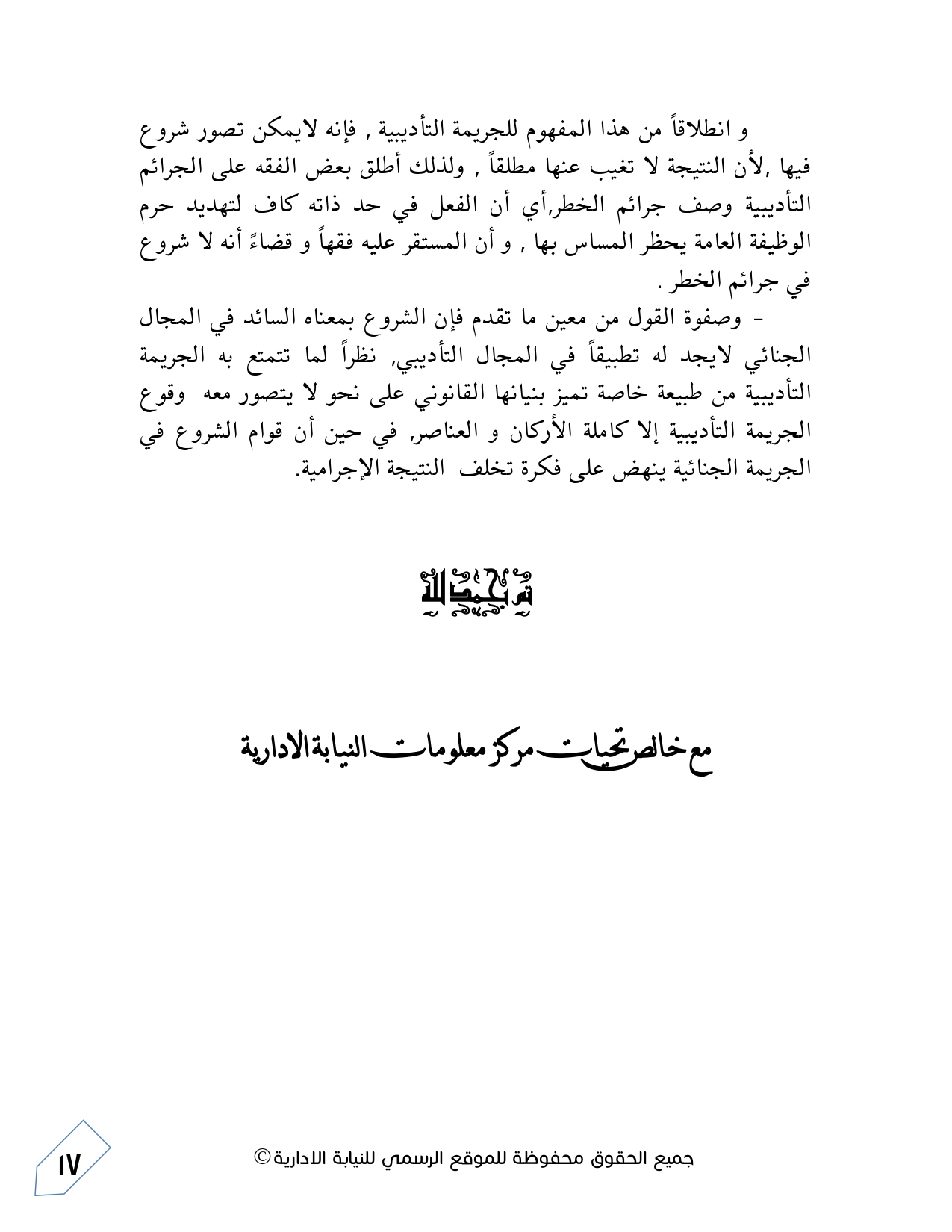 و انطلاقاً من هذا المفهوم للجريمة التأديبية , فإنه لايمكن تصور شروع فيها ,لأن النتيجة لا تغيب عنها مطلقاً , ولذلك أطلق بعض الفقه على الجرائم التأديبية وصف جرائم الخطر,أي أن الفعل في حد ذاته كاف لتهديد حرم الوظيفة العامة يحظر المساس بها , و أن المستقر عليه فقهاً و قضاءً أنه لا شروع في جرائم الخطر .

- وصفوة القول من معين ما تقدم فإن الشروع بمعناه السائد في المجال الجنائي لايجد له تطبيقاً في المجال التأديبي, نظراً لما تتمتع به الجريمة التأديبية من طبيعة خاصة تميز بنيانها القانوني على نحو لا يتصور معه وقوع الجريمة التأديبية إلا كاملة الأركان و العناصر, في حين أن قوام الشروع في الجريمة الجنائية ينهض على فكرة تخلف النتيجة الإجرامية.

تم بحمد الله

مع خالص تحيات مركز معلومات النيابة الادارية

جميع الحقوق محفوظة للموقع الرسمي للنيابة الادارية©

١٧